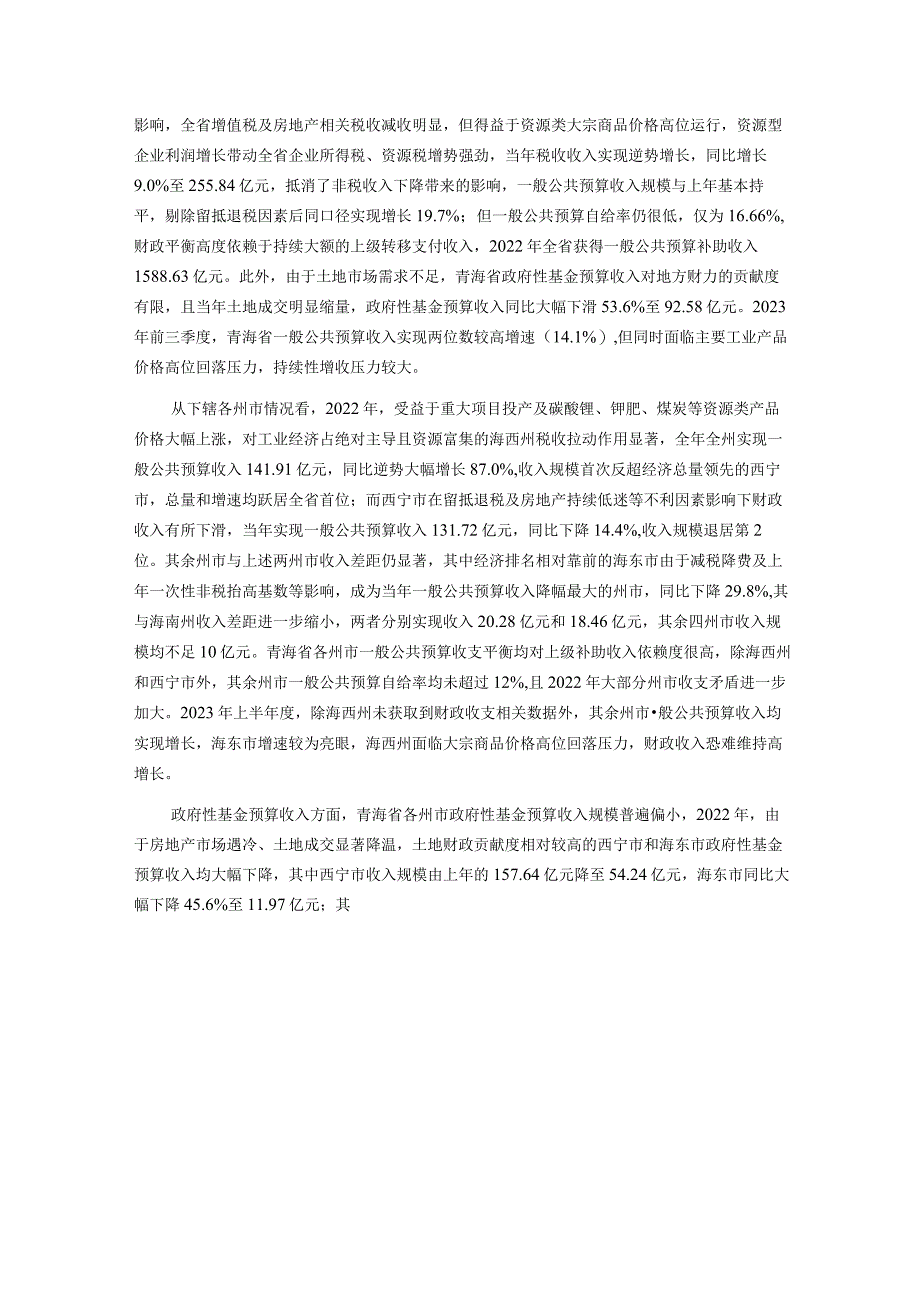 影响，全省增值税及房地产相关税收减收明显，但得益于资源类大宗商品价格高位运行，资源型企业利润增长带动全省企业所得税、资源税增势强劲，当年税收收入实现逆势增长，同比增长9.0%至255.84亿元，抵消了非税收入下降带来的影响，一般公共预算收入规模与上年基本持平，剔除留抵退税因素后同口径实现增长19.7%；但一般公共预算自给率仍很低，仅为16.66%,财政平衡高度依赖于持续大额的上级转移支付收入，2022年全省获得一般公共预算补助收入1588.63亿元。此外，由于土地市场需求不足，青海省政府性基金预算收入对地方财力的贡献度有限，且当年土地成交明显缩量，政府性基金预算收入同比大幅下滑53.6%至92.58亿元。2023年前三季度，青海省一般公共预算收入实现两位数较高增速（14.1%）,但同时面临主要工业产品价格高位回落压力，持续性增收压力较大。

从下辖各州市情况看，2022年，受益于重大项目投产及碳酸锂、钾肥、煤炭等资源类产品价格大幅上涨，对工业经济占绝对主导且资源富集的海西州税收拉动作用显著，全年全州实现一般公共预算收入141.91亿元，同比逆势大幅增长87.0%,收入规模首次反超经济总量领先的西宁市，总量和增速均跃居全省首位；而西宁市在留抵退税及房地产持续低迷等不利因素影响下财政收入有所下滑，当年实现一般公共预算收入131.72亿元，同比下降14.4%,收入规模退居第2位。其余州市与上述两州市收入差距仍显著，其中经济排名相对靠前的海东市由于减税降费及上年一次性非税抬高基数等影响，成为当年一般公共预算收入降幅最大的州市，同比下降29.8%,其与海南州收入差距进一步缩小，两者分别实现收入20.28亿元和18.46亿元，其余四州市收入规模均不足10亿元。青海省各州市一般公共预算收支平衡均对上级补助收入依赖度很高，除海西州和西宁市外，其余州市一般公共预算自给率均未超过12%,且2022年大部分州市收支矛盾进一步加大。2023年上半年度，除海西州未获取到财政收支相关数据外，其余州市•般公共预算收入均实现增长，海东市增速较为亮眼，海西州面临大宗商品价格高位回落压力，财政收入恐难维持高增长。

政府性基金预算收入方面，青海省各州市政府性基金预算收入规模普遍偏小，2022年，由于房地产市场遇冷、土地成交显著降温，土地财政贡献度相对较高的西宁市和海东市政府性基金预算收入均大幅下降，其中西宁市收入规模由上年的157.64亿元降至54.24亿元，海东市同比大幅下降45.6%至11.97亿元；其